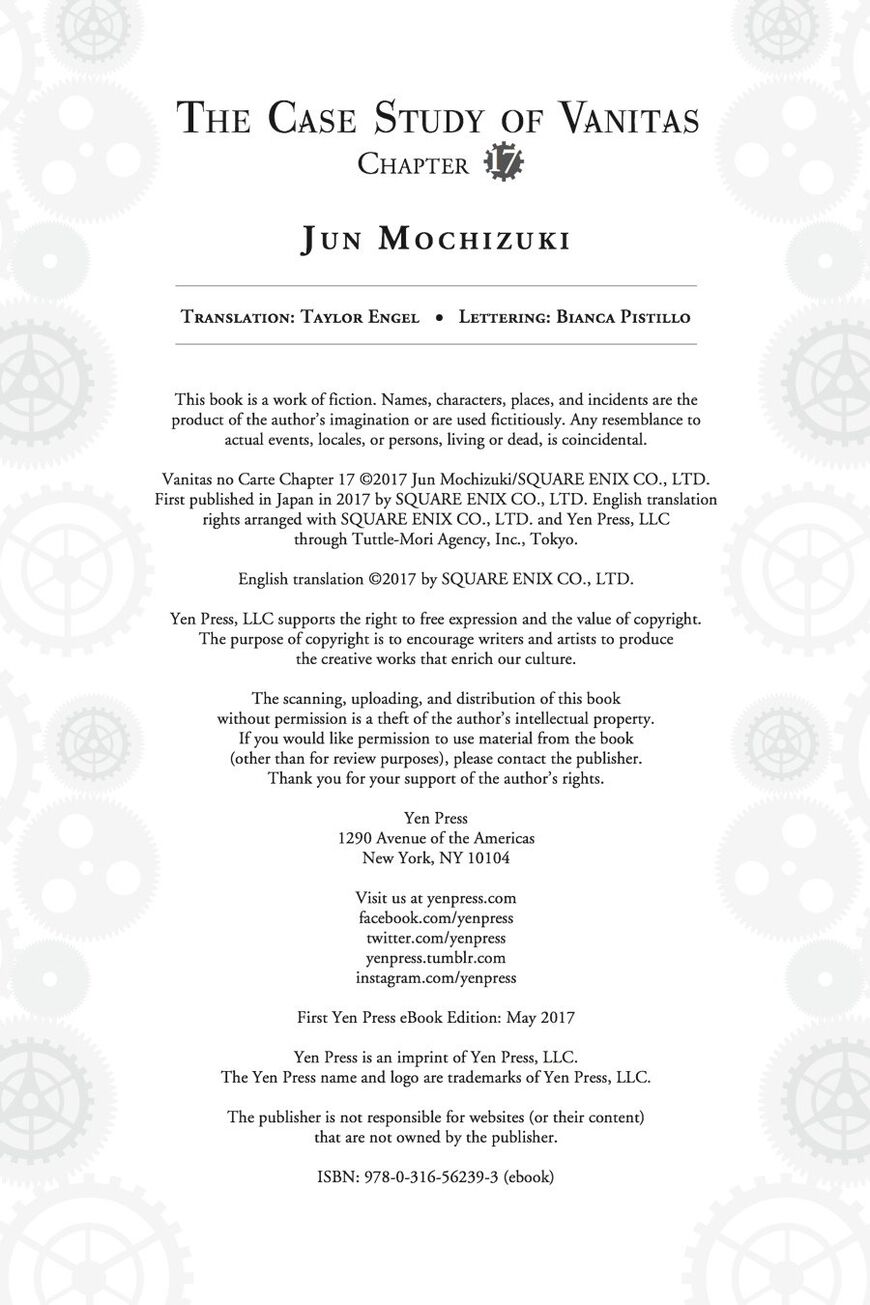 THE CASE STUDY OF VANITAS
CHAPTER 17

JUN MOCHIZUKI

TRANSLATION: TAYLOR ENGEL • LETTERING: BIANCA PISTILLO

This book is a work of fiction. Names, characters, places, and incidents are the product of the author's imagination or are used fictitiously. Any resemblance to actual events, locales, or persons, living or dead, is coincidental.

Vanitas no Carte Chapter 17 ©2017 Jun Mochizuki/SQUARE ENIX CO., LTD. First published in Japan in 2017 by SQUARE ENIX CO., LTD. English translation rights arranged with SQUARE ENIX CO., LTD. and Yen Press, LLC through Tuttle-Mori Agency, Inc., Tokyo.

English translation ©2017 by SQUARE ENIX CO., LTD.

Yen Press, LLC supports the right to free expression and the value of copyright. The purpose of copyright is to encourage writers and artists to produce the creative works that enrich our culture.

The scanning, uploading, and distribution of this book without permission is a theft of the author's intellectual property. If you would like permission to use material from the book (other than for review purposes), please contact the publisher. Thank you for your support of the author's rights.

Yen Press
1290 Avenue of the Americas
New York, NY 10104

Visit us at yenpress.com
facebook.com/yenpress
twitter.com/yenpress
yenpress.tumblr.com
instagram.com/yenpress

First Yen Press eBook Edition: May 2017

Yen Press is an imprint of Yen Press, LLC.
The Yen Press name and logo are trademarks of Yen Press, LLC.

The publisher is not responsible for websites (or their content) that are not owned by the publisher.

ISBN: 978-0-316-56239-3 (ebook)